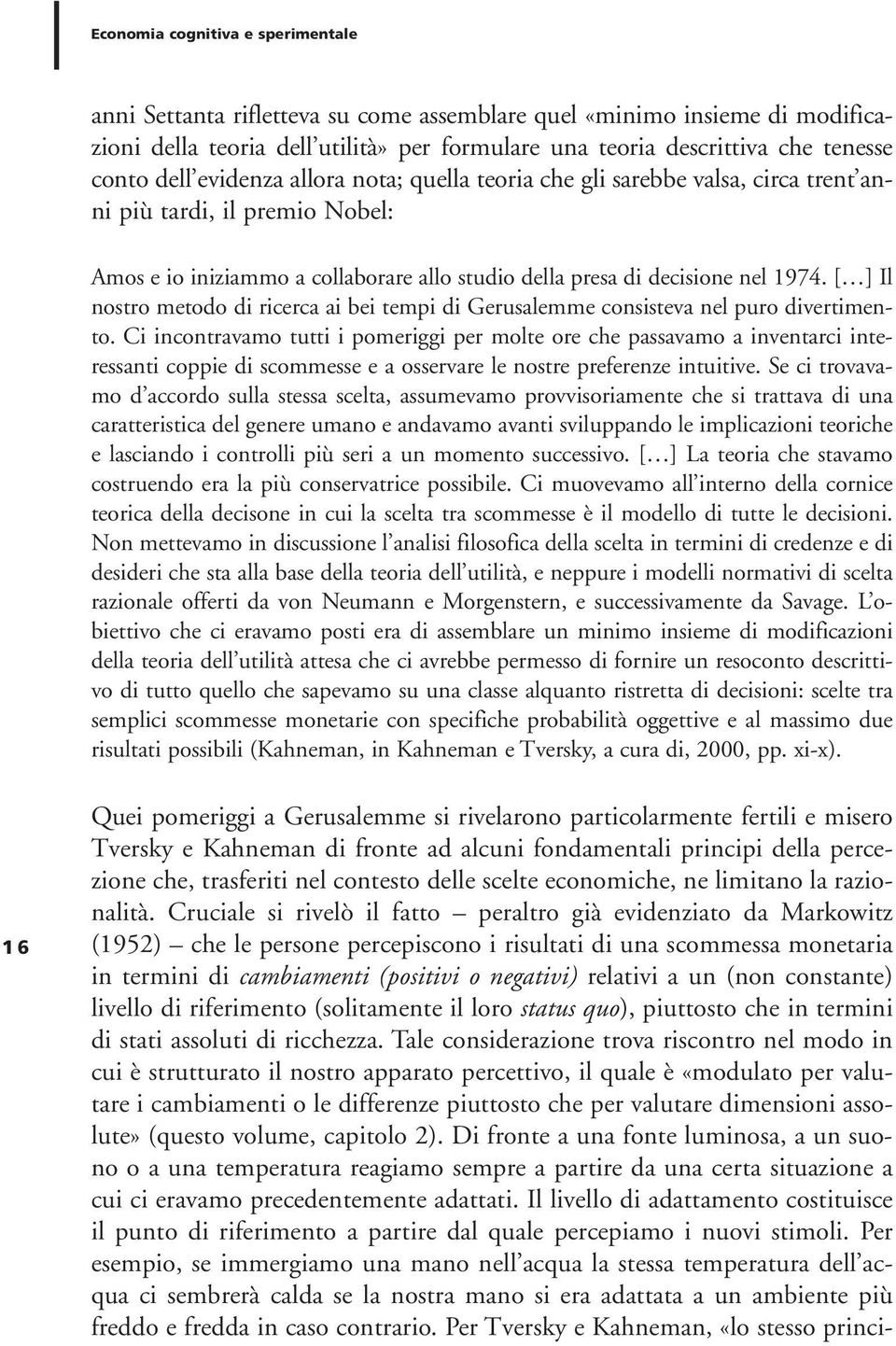 Economia cognitiva e sperimentale

anni Settanta rifletteva su come assemblare quel «minimo insieme di modificazioni della teoria dell'utilità» per formulare una teoria descrittiva che tenesse conto dell'evidenza allora nota; quella teoria che gli sarebbe valsa, circa trent'anni più tardi, il premio Nobel:

Amos e io iniziammo a collaborare allo studio della presa di decisione nel 1974. [...] Il nostro metodo di ricerca ai bei tempi di Gerusalemme consisteva nel puro divertimento. Ci incontravamo tutti i pomeriggi per molte ore che passavamo a inventarci interessanti coppie di scommesse e a osservare le nostre preferenze intuitive. Se ci trovavamo d'accordo sulla stessa scelta, assumevamo provvisoriamente che si trattava di una caratteristica del genere umano e andavamo avanti sviluppando le implicazioni teoriche e lasciando i controlli più seri a un momento successivo. [...] La teoria che stavamo costruendo era la più conservatrice possibile. Ci muovevamo all'interno della cornice teorica della decisone in cui la scelta tra scommesse è il modello di tutte le decisioni. Non mettevamo in discussione l'analisi filosofica della scelta in termini di credenze e di desideri che sta alla base della teoria dell'utilità, e neppure i modelli normativi di scelta razionale offerti da von Neumann e Morgenstern, e successivamente da Savage. L'obiettivo che ci eravamo posti era di assemblare un minimo insieme di modificazioni della teoria dell'utilità attesa che ci avrebbe permesso di fornire un resoconto descrittivo di tutto quello che sapevamo su una classe alquanto ristretta di decisioni: scelte tra semplici scommesse monetarie con specifiche probabilità oggettive e al massimo due risultati possibili (Kahneman, in Kahneman e Tversky, a cura di, 2000, pp. xi-x).

16

Quei pomeriggi a Gerusalemme si rivelarono particolarmente fertili e misero Tversky e Kahneman di fronte ad alcuni fondamentali principi della percezione che, trasferiti nel contesto delle scelte economiche, ne limitano la razionalità. Cruciale si rivelò il fatto – peraltro già evidenziato da Markowitz (1952) – che le persone percepiscono i risultati di una scommessa monetaria in termini di cambiamenti (positivi o negativi) relativi a un (non constante) livello di riferimento (solitamente il loro status quo), piuttosto che in termini di stati assoluti di ricchezza. Tale considerazione trova riscontro nel modo in cui è strutturato il nostro apparato percettivo, il quale è «modulato per valutare i cambiamenti o le differenze piuttosto che per valutare dimensioni assolute» (questo volume, capitolo 2). Di fronte a una fonte luminosa, a un suono o a una temperatura reagiamo sempre a partire da una certa situazione a cui ci eravamo precedentemente adattati. Il livello di adattamento costituisce il punto di riferimento a partire dal quale percepiamo i nuovi stimoli. Per esempio, se immergiamo una mano nell'acqua la stessa temperatura dell'acqua ci sembrerà calda se la nostra mano si era adattata a un ambiente più freddo e fredda in caso contrario. Per Tversky e Kahneman, «lo stesso princi-